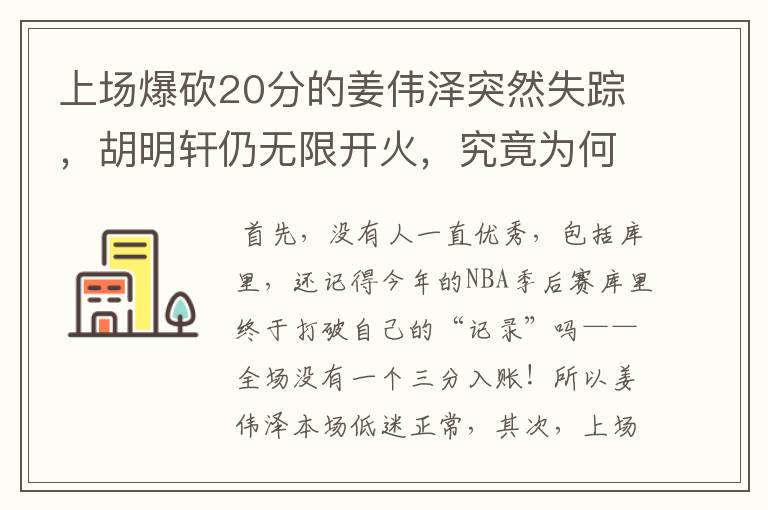 上场爆砍20分的姜伟泽突然失踪，胡明轩仍无限开火，究竟为何

首先，没有人一直优秀，包括库里，还记得今年的NBA季后赛库里终于打破自己的“记录”吗——全场没有一个三分入账！所以姜伟泽本场低迷正常，其次，上场